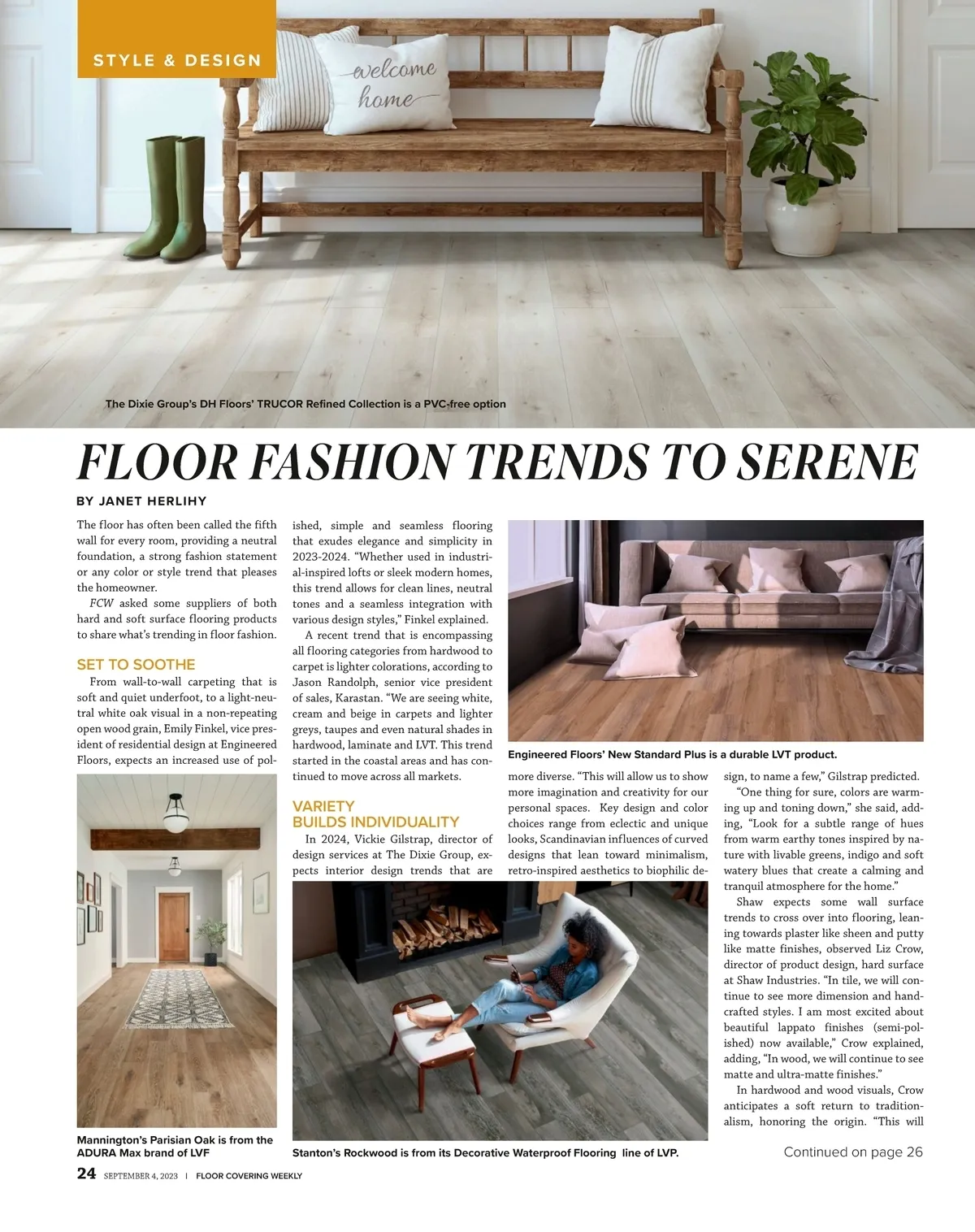 STYLE & DESIGN

welcome home

The Dixie Group's DH Floors' TRUCOR Refined Collection is a PVC-free option

FLOOR FASHION TRENDS TO SERENE

BY JANET HERLIHY

The floor has often been called the fifth wall for every room, providing a neutral foundation, a strong fashion statement or any color or style trend that pleases the homeowner.

FCW asked some suppliers of both hard and soft surface flooring products to share what's trending in floor fashion.

SET TO SOOTHE

From wall-to-wall carpeting that is soft and quiet underfoot, to a light-neutral white oak visual in a non-repeating open wood grain, Emily Finkel, vice president of residential design at Engineered Floors, expects an increased use of polished, simple and seamless flooring that exudes elegance and simplicity in 2023-2024. "Whether used in industrial-inspired lofts or sleek modern homes, this trend allows for clean lines, neutral tones and a seamless integration with various design styles," Finkel explained.

A recent trend that is encompassing all flooring categories from hardwood to carpet is lighter colorations, according to Jason Randolph, senior vice president of sales, Karastan. "We are seeing white, cream and beige in carpets and lighter greys, taupes and even natural shades in hardwood, laminate and LVT. This trend started in the coastal areas and has continued to move across all markets.

VARIETY BUILDS INDIVIDUALITY

In 2024, Vickie Gilstrap, director of design services at The Dixie Group, expects interior design trends that are more diverse. "This will allow us to show more imagination and creativity for our personal spaces. Key design and color choices range from eclectic and unique looks, Scandinavian influences of curved designs that lean toward minimalism, retro-inspired aesthetics to biophilic design, to name a few," Gilstrap predicted.

"One thing for sure, colors are warming up and toning down," she said, adding, "Look for a subtle range of hues from warm earthy tones inspired by nature with livable greens, indigo and soft watery blues that create a calming and tranquil atmosphere for the home."

Shaw expects some wall surface trends to cross over into flooring, leaning towards plaster like sheen and putty like matte finishes, observed Liz Crow, director of product design, hard surface at Shaw Industries. "In tile, we will continue to see more dimension and handcrafted styles. I am most excited about beautiful lappato finishes (semi-polished) now available," Crow explained, adding, "In wood, we will continue to see matte and ultra-matte finishes."

In hardwood and wood visuals, Crow anticipates a soft return to traditionalism, honoring the origin. "This will

Engineered Floors' New Standard Plus is a durable LVT product.

Mannington's Parisian Oak is from the ADURA Max brand of LVF

Stanton's Rockwood is from its Decorative Waterproof Flooring line of LVP.

Continued on page 26

24 SEPTEMBER 4, 2023 | FLOOR COVERING WEEKLY